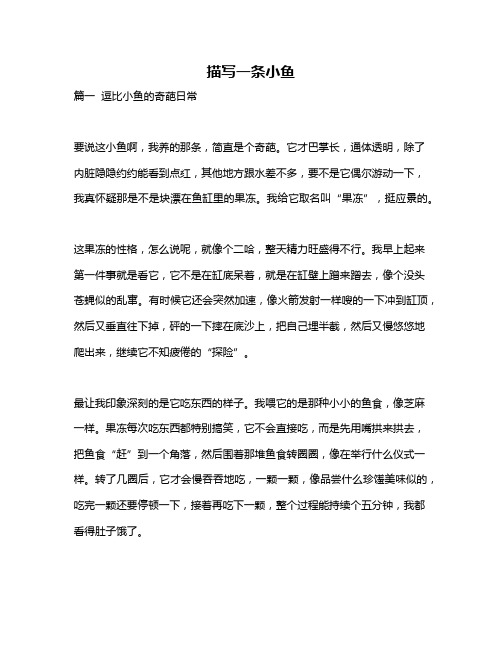 描写一条小鱼

篇一 逗比小鱼的奇葩日常

要说这小鱼啊，我养的那条，简直是个奇葩。它才巴掌长，通体透明，除了内脏隐隐约约能看到点红，其他地方跟水差不多，要不是它偶尔游动一下，我真怀疑那是不是块漂在鱼缸里的果冻。我给它取名叫“果冻”，挺应景的。

这果冻的性格，怎么说呢，就像个二哈，整天精力旺盛得不行。我早上起来第一件事就是看它，它不是在缸底呆着，就是在缸壁上蹭来蹭去，像个没头苍蝇似的乱窜。有时候它还会突然加速，像火箭发射一样嗖的一下冲到缸顶，然后又垂直往下掉，砰的一下摔在底沙上，把自己埋半截，然后又慢悠悠地爬出来，继续它不知疲倦的“探险”。

最让我印象深刻的是它吃东西的样子。我喂它的是那种小小的鱼食，像芝麻一样。果冻每次吃东西都特别搞笑，它不会直接吃，而是先用嘴拱来拱去，把鱼食“赶”到一个角落，然后围着那堆鱼食转圈圈，像在举行什么仪式一样。转了几圈后，它才会慢吞吞地吃，一颗一颗，像品尝什么珍馐美味似的，吃完一颗还要停顿一下，接着再吃下一颗，整个过程能持续个五分钟，我都看得肚子饿了。